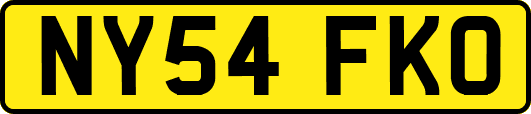 NY54 FKO